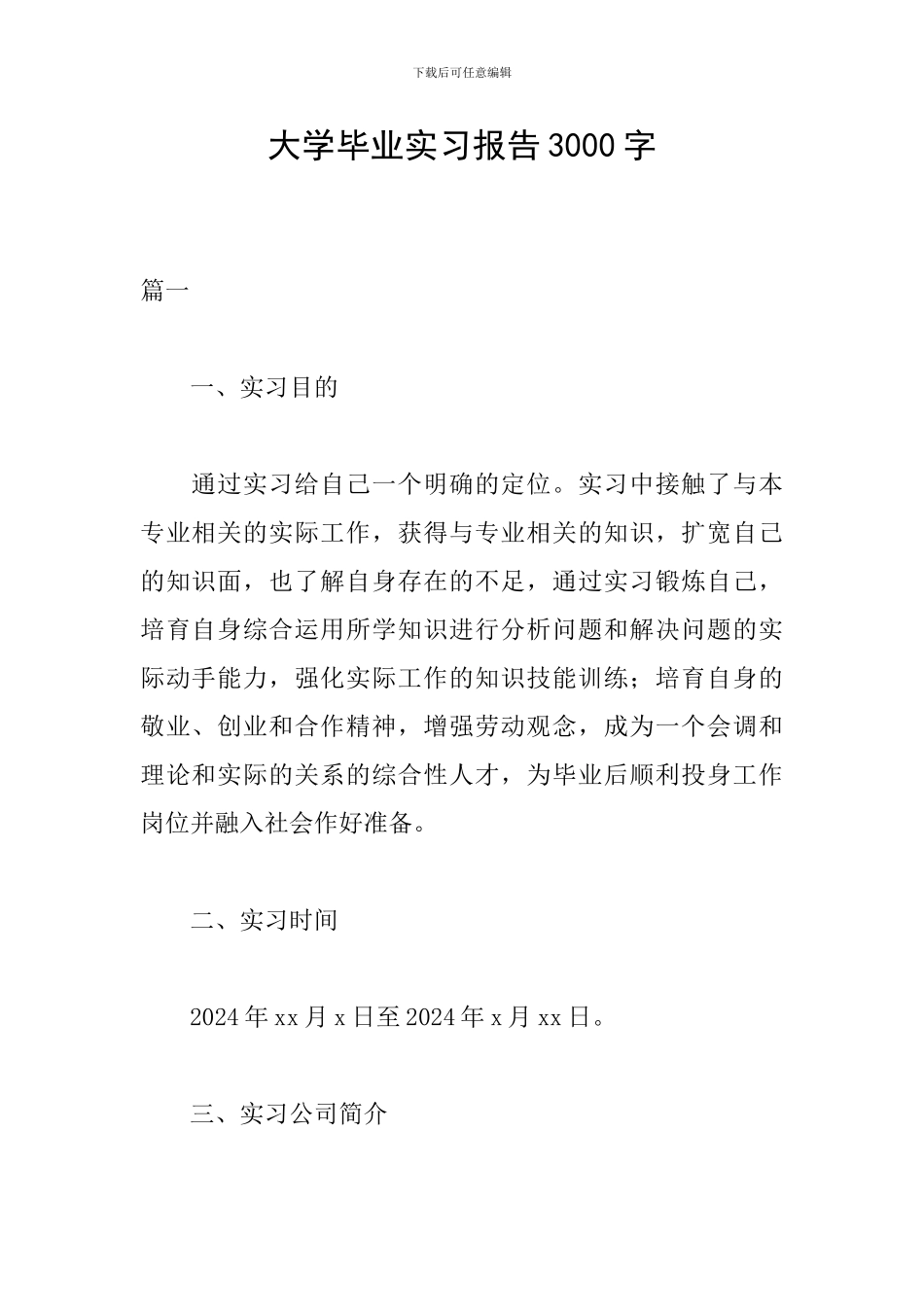 下载后可任意编辑

大学毕业实习报告3000字

篇一

一、实习目的

通过实习给自己一个明确的定位。实习中接触了与本专业相关的实际工作，获得与专业相关的知识，扩宽自己的知识面，也了解自身存在的不足，通过实习锻炼自己，培育自身综合运用所学知识进行分析问题和解决问题的实际动手能力，强化实际工作的知识技能训练；培育自身的敬业、创业和合作精神，增强劳动观念，成为一个会调和理论和实际的关系的综合性人才，为毕业后顺利投身工作岗位并融入社会作好准备。

二、实习时间

2024年xx月x日至2024年x月xx日。

三、实习公司简介